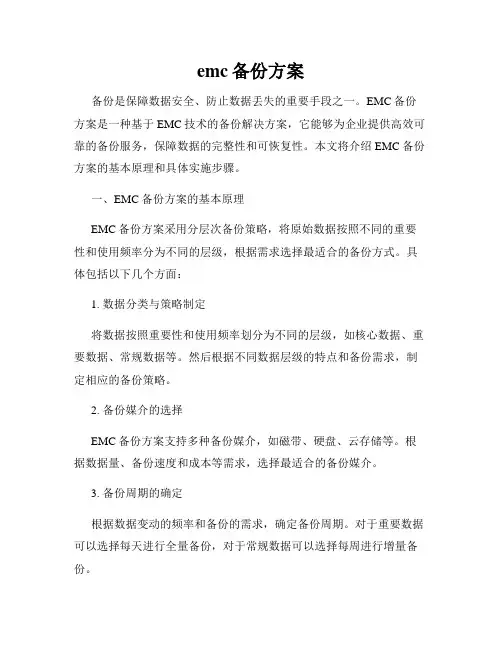 emc 备份方案

备份是保障数据安全、防止数据丢失的重要手段之一。EMC 备份方案是一种基于 EMC 技术的备份解决方案，它能够为企业提供高效可靠的备份服务，保障数据的完整性和可恢复性。本文将介绍 EMC 备份方案的基本原理和具体实施步骤。

一、EMC 备份方案的基本原理

EMC 备份方案采用分层次备份策略，将原始数据按照不同的重要性和使用频率分为不同的层级，根据需求选择最适合的备份方式。具体包括以下几个方面：

1. 数据分类与策略制定

将数据按照重要性和使用频率划分为不同的层级，如核心数据、重要数据、常规数据等。然后根据不同数据层级的特点和备份需求，制定相应的备份策略。

2. 备份媒介的选择

EMC 备份方案支持多种备份媒介，如磁带、硬盘、云存储等。根据数据量、备份速度和成本等需求，选择最适合的备份媒介。

3. 备份周期的确定

根据数据变动的频率和备份的需求，确定备份周期。对于重要数据可以选择每天进行全量备份，对于常规数据可以选择每周进行增量备份。